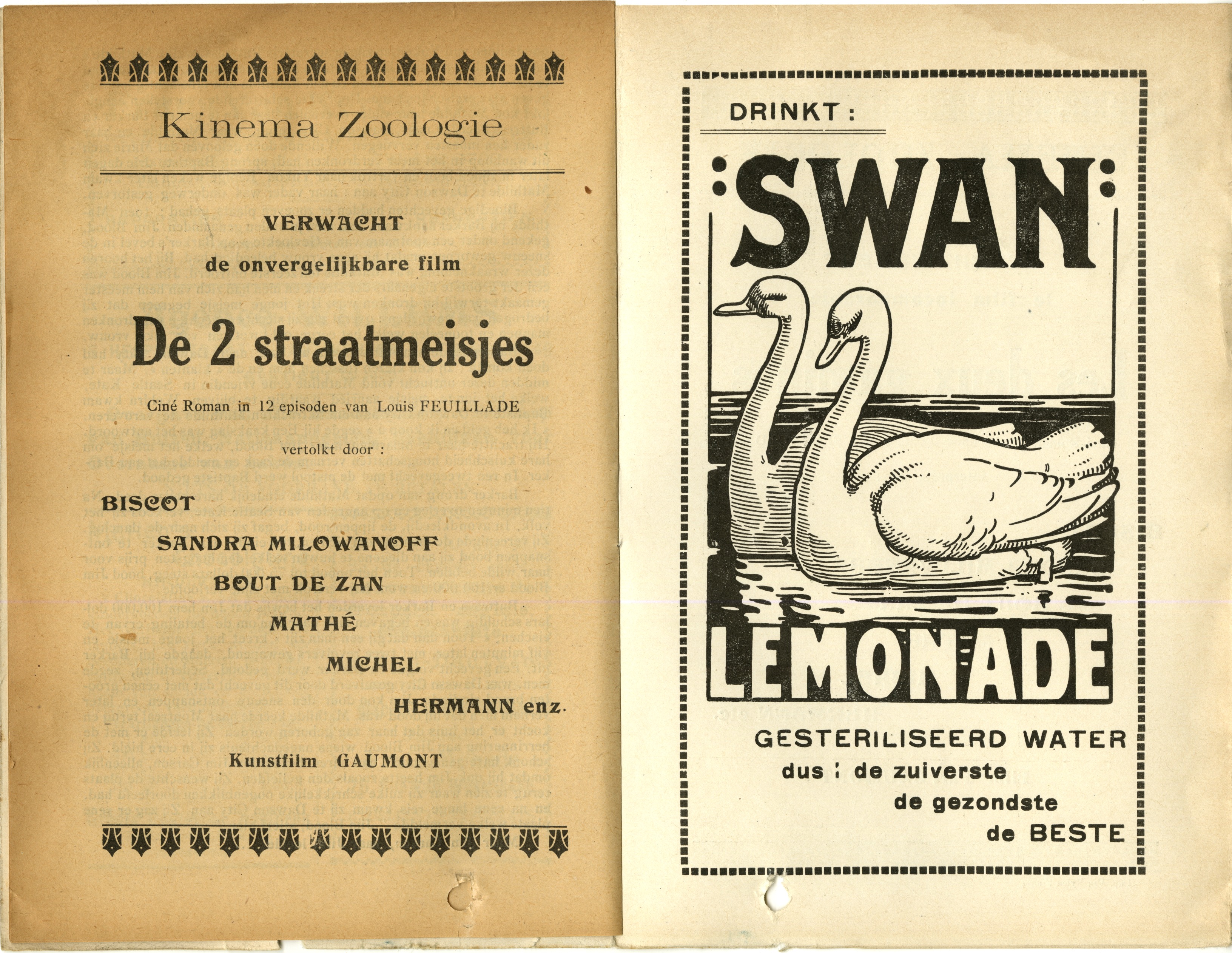 Kinema Zoologie

VERWACHT
de onvergelijkbare film

De 2 straatmeisjes

Ciné Roman in 12 episoden van Louis FEUILLADE

vertolkt door :

BISCOT
SANDRA MILOWANOFF
BOUT DE ZAN
MATHÉ
MICHEL
HERMANN enz.

Kunstfilm GAUMONT

DRINKT :

SWAN

LEMONADE

GESTERILISEERD WATER
dus : de zuiverste
de gezondste
de BESTE